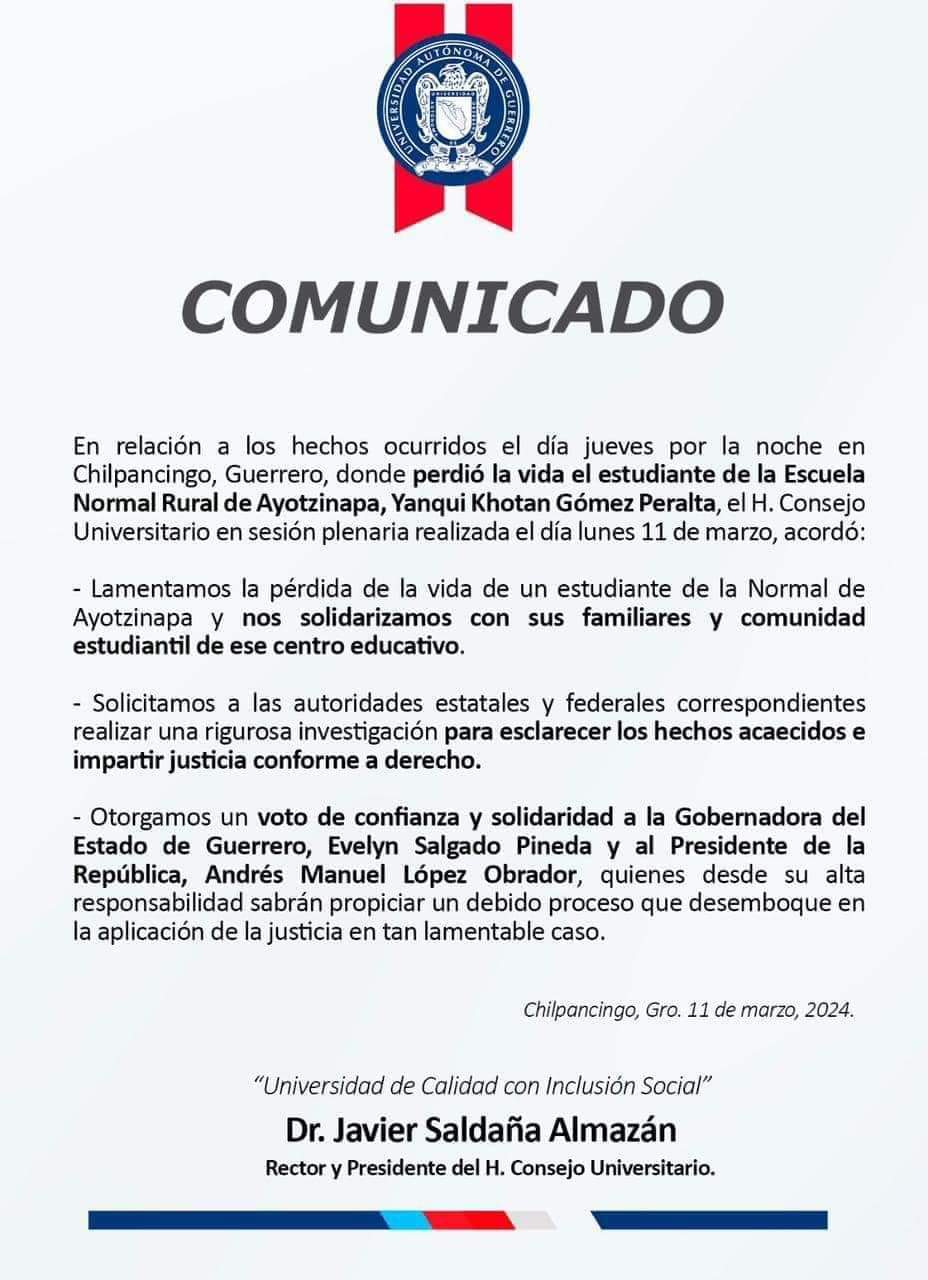 UNIVERSIDAD AUTÓNOMA DE GUERRERO

COMUNICADO

En relación a los hechos ocurridos el día jueves por la noche en Chilpancingo, Guerrero, donde perdió la vida el estudiante de la Escuela Normal Rural de Ayotzinapa, Yanqui Khotan Gómez Peralta, el H. Consejo Universitario en sesión plenaria realizada el día lunes 11 de marzo, acordó:

- Lamentamos la pérdida de la vida de un estudiante de la Normal de Ayotzinapa y nos solidarizamos con sus familiares y comunidad estudiantil de ese centro educativo.

- Solicitamos a las autoridades estatales y federales correspondientes realizar una rigurosa investigación para esclarecer los hechos acaecidos e impartir justicia conforme a derecho.

- Otorgamos un voto de confianza y solidaridad a la Gobernadora del Estado de Guerrero, Evelyn Salgado Pineda y al Presidente de la República, Andrés Manuel López Obrador, quienes desde su alta responsabilidad sabrán propiciar un debido proceso que desemboque en la aplicación de la justicia en tan lamentable caso.

Chilpancingo, Gro. 11 de marzo, 2024.

"Universidad de Calidad con Inclusión Social"

Dr. Javier Saldaña Almazán

Rector y Presidente del H. Consejo Universitario.